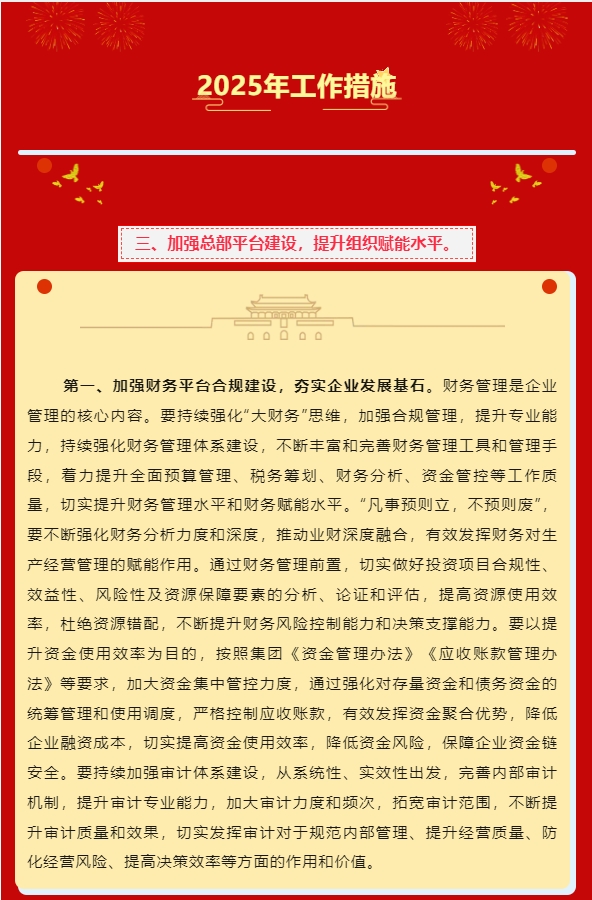 2025年工作措施

三、加强总部平台建设，提升组织赋能水平。

第一、加强财务平台合规建设，夯实企业发展基石。财务管理是企业管理的核心内容。要持续强化“大财务”思维，加强合规管理，提升专业能力，持续强化财务管理体系建设，不断丰富和完善财务管理工具和管理手段，着力提升全面预算管理、税务筹划、财务分析、资金管控等工作质量，切实提升财务管理水平和财务赋能水平。“凡事预则立，不预则废”，要不断强化财务分析力度和深度，推动业财深度融合，有效发挥财务对生产经营管理的赋能作用。通过财务管理前置，切实做好投资项目合规性、效益性、风险性及资源保障要素的分析、论证和评估，提高资源使用效率，杜绝资源错配，不断提升财务风险控制能力和决策支撑能力。要以提升资金使用效率为目的，按照集团《资金管理办法》《应收账款管理办法》等要求，加大资金集中管控力度，通过强化对存量资金和债务资金的统筹管理和使用调度，严格控制应收账款，有效发挥资金聚合优势，降低企业融资成本，切实提高资金使用效率，降低资金风险，保障企业资金链安全。要持续加强审计体系建设，从系统性、实效性出发，完善内部审计机制，提升审计专业能力，加大审计力度和频次，拓宽审计范围，不断提升审计质量和效果，切实发挥审计对于规范内部管理、提升经营质量、防化经营风险、提高决策效率等方面的作用和价值。